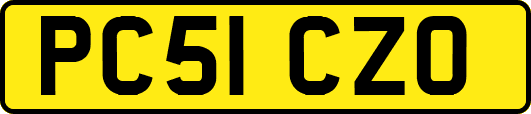 PC51 CZO